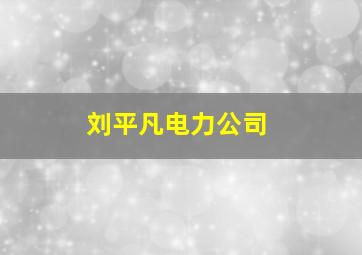 刘平凡电力公司